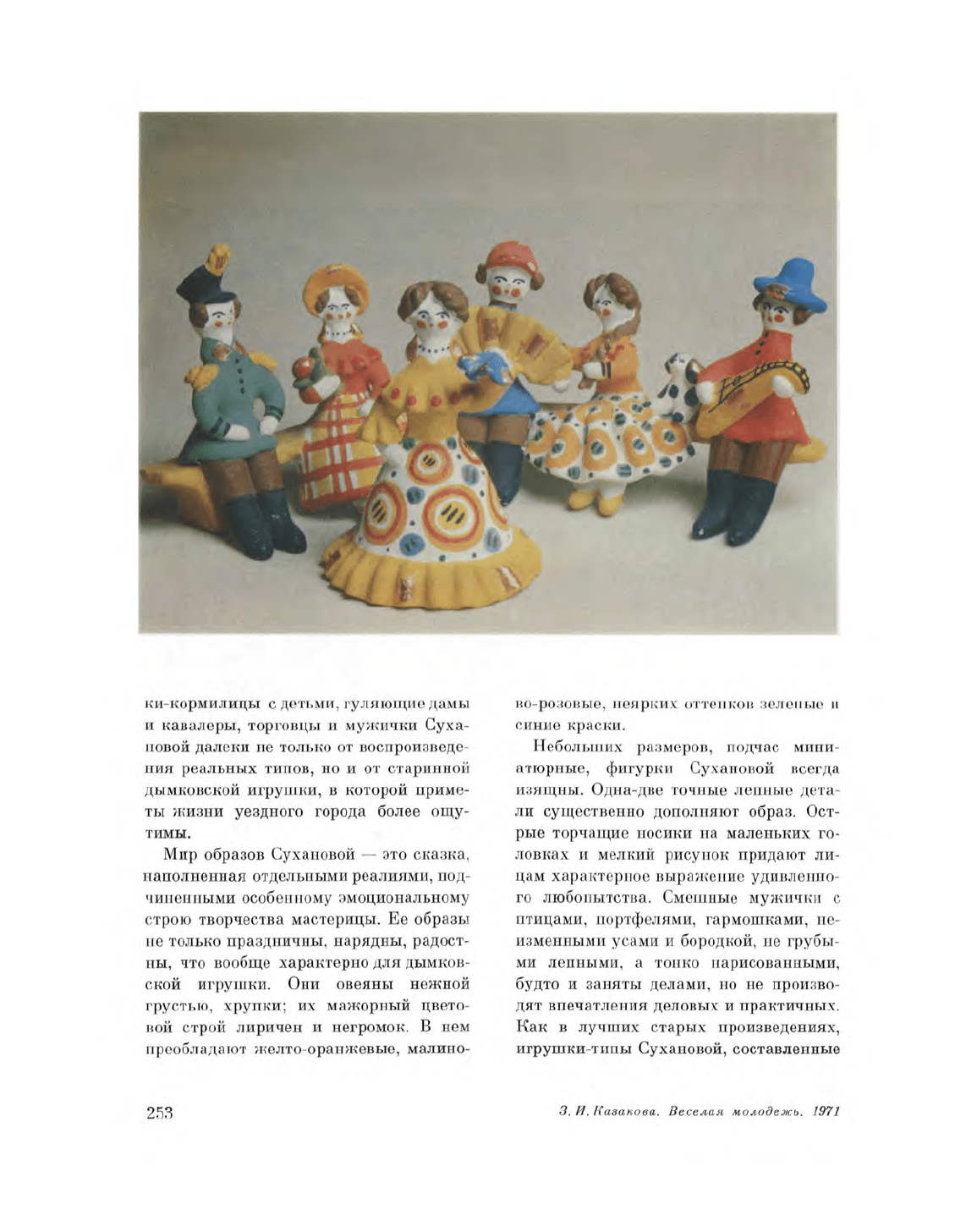 ки-кормилицы с детьми, гуляющие дамы и кавалеры, торговцы и мужички Сухановой далеки не только от воспроизведения реальных типов, но и от старинной дымковской игрушки, в которой приметы жизни уездного города более ощутимы.

Мир образов Сухановой — это сказка, наполненная отдельными реалиями, подчиненными особенному эмоциональному строю творчества мастерицы. Ее образы не только праздничны, нарядны, радостны, что вообще характерно для дымковской игрушки. Они овеяны нежной грустью, хрупки; их мажорный цветовой строй лиричен и негромок. В нем преобладают желто-оранжевые, малиново-розовые, неярких оттенков зеленые и синие краски.

Небольших размеров, подчас миниатюрные, фигурки Сухановой всегда изящны. Одна-две точные лепные детали существенно дополняют образ. Острые торчащие носики на маленьких головках и мелкий рисунок придают лицам характерное выражение удивленного любопытства. Смешные мужички с птицами, портфелями, гармошками, неизменными усами и бородкой, не грубыми лепными, а тонко нарисованными, будто и заняты делами, но не производят впечатления деловых и практичных. Как в лучших старых произведениях, игрушки-типы Сухановой, составленные

253

З. И. Казакова. Веселая молодежь. 1971